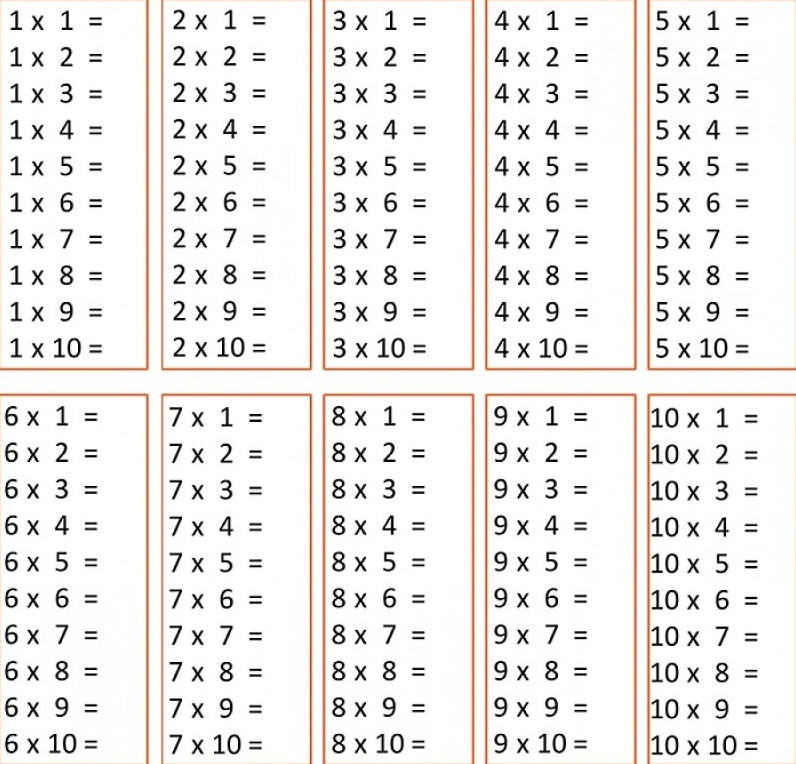 1 x 1 =
1 x 2 =
1 x 3 =
1 x 4 =
1 x 5 =
1 x 6 =
1 x 7 =
1 x 8 =
1 x 9 =
1 x 10 =

2 x 1 =
2 x 2 =
2 x 3 =
2 x 4 =
2 x 5 =
2 x 6 =
2 x 7 =
2 x 8 =
2 x 9 =
2 x 10 =

3 x 1 =
3 x 2 =
3 x 3 =
3 x 4 =
3 x 5 =
3 x 6 =
3 x 7 =
3 x 8 =
3 x 9 =
3 x 10 =

4 x 1 =
4 x 2 =
4 x 3 =
4 x 4 =
4 x 5 =
4 x 6 =
4 x 7 =
4 x 8 =
4 x 9 =
4 x 10 =

5 x 1 =
5 x 2 =
5 x 3 =
5 x 4 =
5 x 5 =
5 x 6 =
5 x 7 =
5 x 8 =
5 x 9 =
5 x 10 =

6 x 1 =
6 x 2 =
6 x 3 =
6 x 4 =
6 x 5 =
6 x 6 =
6 x 7 =
6 x 8 =
6 x 9 =
6 x 10 =

7 x 1 =
7 x 2 =
7 x 3 =
7 x 4 =
7 x 5 =
7 x 6 =
7 x 7 =
7 x 8 =
7 x 9 =
7 x 10 =

8 x 1 =
8 x 2 =
8 x 3 =
8 x 4 =
8 x 5 =
8 x 6 =
8 x 7 =
8 x 8 =
8 x 9 =
8 x 10 =

9 x 1 =
9 x 2 =
9 x 3 =
9 x 4 =
9 x 5 =
9 x 6 =
9 x 7 =
9 x 8 =
9 x 9 =
9 x 10 =

10 x 1 =
10 x 2 =
10 x 3 =
10 x 4 =
10 x 5 =
10 x 6 =
10 x 7 =
10 x 8 =
10 x 9 =
10 x 10 =